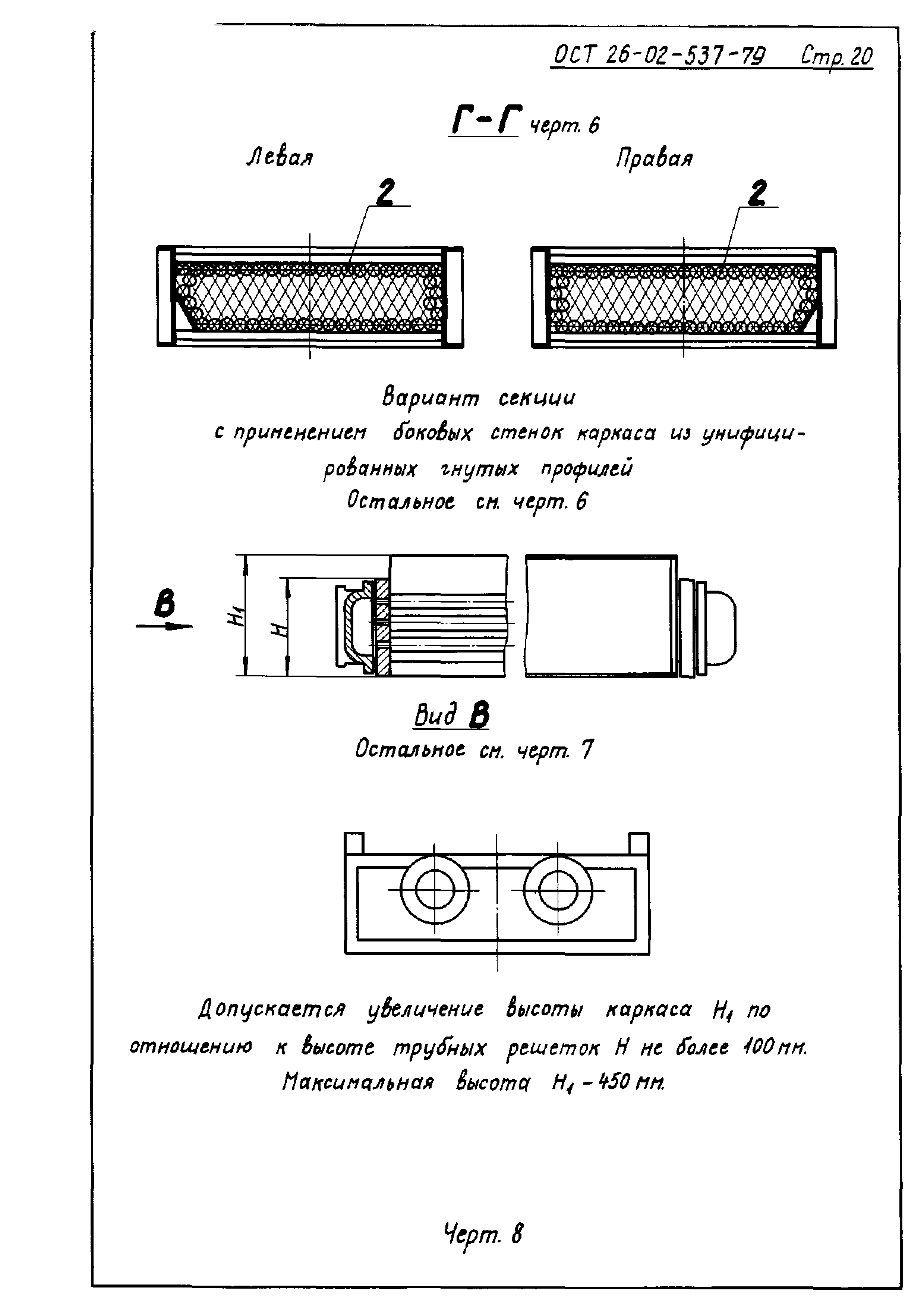 ОСТ 26-02-537-79 Стр. 20

Г-Г черт. 6

Левая

Правая

2

2

Вариант секции с применением боковых стенок каркаса из унифицированных гнутых профилей
Остальное см. черт. 6

В

$H_1$

$H$

Вид В
Остальное см. черт. 7

Допускается увеличение высоты каркаса $H_1$ по отношению к высоте трубных решеток $H$ не более 100 мм.
Максимальная высота $H_1$ - 450 мм.

Черт. 8